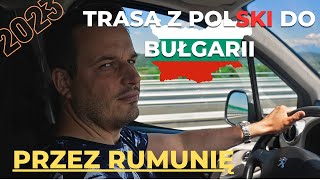 2023

TRASA Z POLSKI DO BUŁGARII

PRZEZ RUMUNIĘ